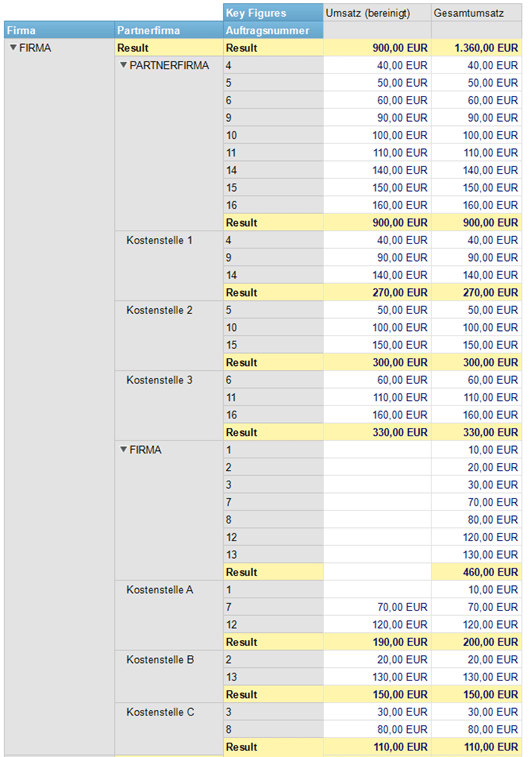 | | | Key Figures | Umsatz (bereinigt) | Gesamtumsatz |
|---|---|---|---|---|
| Firma | Partnerfirma | Auftragsnummer | | |
| ▼ FIRMA | Result | Result | 900,00 EUR | 1.360,00 EUR |
| | ▼ PARTNERFIRMA | 4 | 40,00 EUR | 40,00 EUR |
| | | 5 | 50,00 EUR | 50,00 EUR |
| | | 6 | 60,00 EUR | 60,00 EUR |
| | | 9 | 90,00 EUR | 90,00 EUR |
| | | 10 | 100,00 EUR | 100,00 EUR |
| | | 11 | 110,00 EUR | 110,00 EUR |
| | | 14 | 140,00 EUR | 140,00 EUR |
| | | 15 | 150,00 EUR | 150,00 EUR |
| | | 16 | 160,00 EUR | 160,00 EUR |
| | | Result | 900,00 EUR | 900,00 EUR |
| | Kostenstelle 1 | 4 | 40,00 EUR | 40,00 EUR |
| | | 9 | 90,00 EUR | 90,00 EUR |
| | | 14 | 140,00 EUR | 140,00 EUR |
| | | Result | 270,00 EUR | 270,00 EUR |
| | Kostenstelle 2 | 5 | 50,00 EUR | 50,00 EUR |
| | | 10 | 100,00 EUR | 100,00 EUR |
| | | 15 | 150,00 EUR | 150,00 EUR |
| | | Result | 300,00 EUR | 300,00 EUR |
| | Kostenstelle 3 | 6 | 60,00 EUR | 60,00 EUR |
| | | 11 | 110,00 EUR | 110,00 EUR |
| | | 16 | 160,00 EUR | 160,00 EUR |
| | | Result | 330,00 EUR | 330,00 EUR |
| | ▼ FIRMA | 1 | | 10,00 EUR |
| | | 2 | | 20,00 EUR |
| | | 3 | | 30,00 EUR |
| | | 7 | | 70,00 EUR |
| | | 8 | | 80,00 EUR |
| | | 12 | | 120,00 EUR |
| | | 13 | | 130,00 EUR |
| | | Result | | 460,00 EUR |
| | Kostenstelle A | 1 | | 10,00 EUR |
| | | 7 | 70,00 EUR | 70,00 EUR |
| | | 12 | 120,00 EUR | 120,00 EUR |
| | | Result | 190,00 EUR | 200,00 EUR |
| | Kostenstelle B | 2 | 20,00 EUR | 20,00 EUR |
| | | 13 | 130,00 EUR | 130,00 EUR |
| | | Result | 150,00 EUR | 150,00 EUR |
| | Kostenstelle C | 3 | 30,00 EUR | 30,00 EUR |
| | | 8 | 80,00 EUR | 80,00 EUR |
| | | Result | 110,00 EUR | 110,00 EUR |